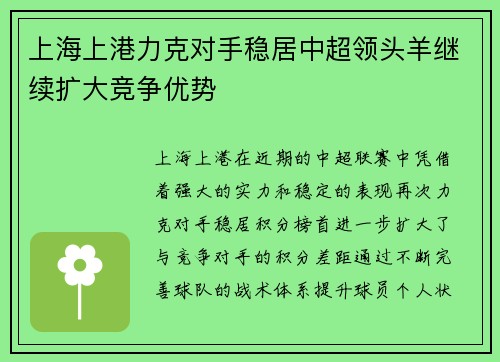 上海上港力克对手稳居中超领头羊继续扩大竞争优势

上海上港在近期的中超联赛中凭借着强大的实力和稳定的表现再次力克对手稳居积分榜首进一步扩大了与竞争对手的积分差距通过不断完善球队的战术体系提升球员个人状